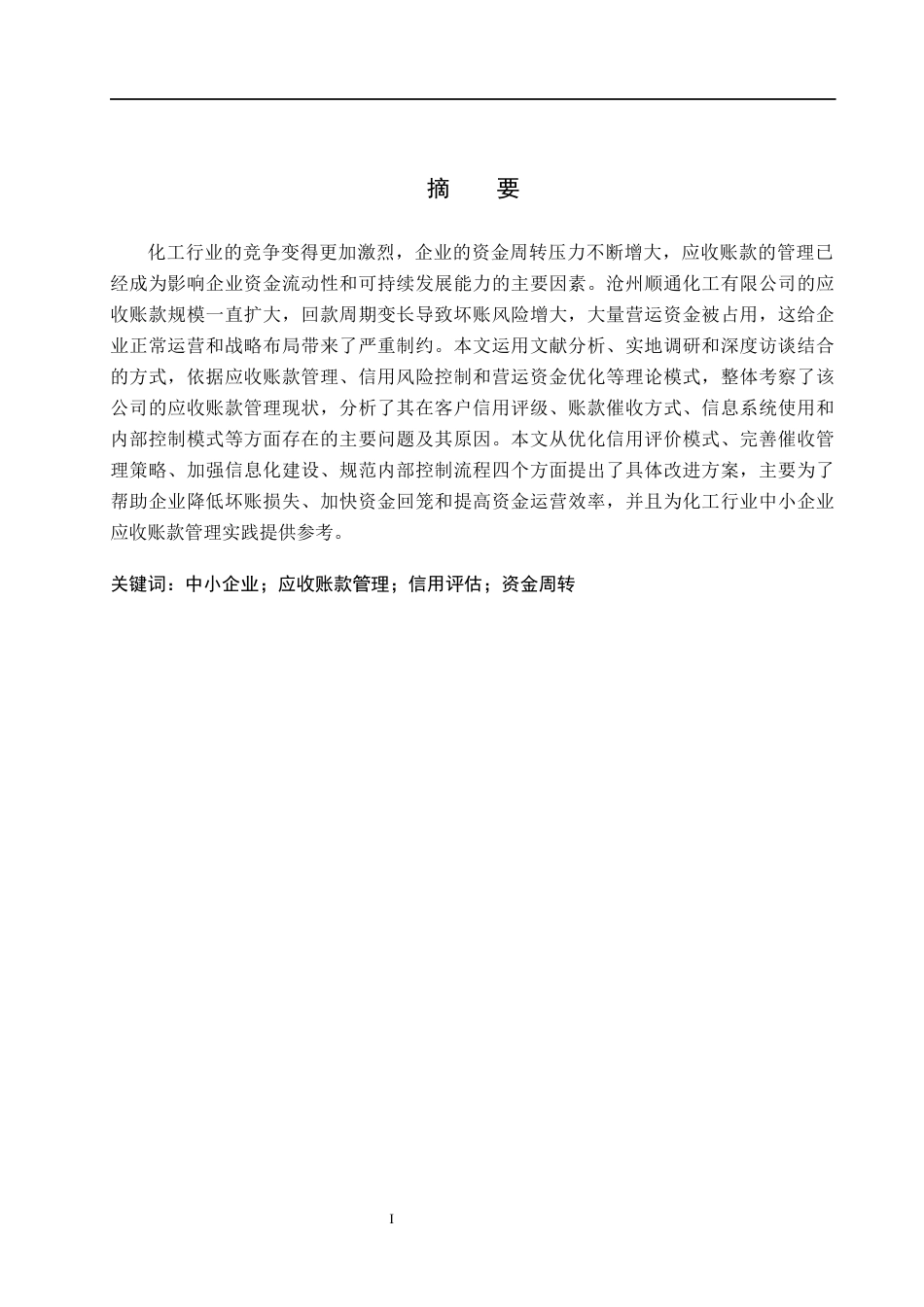 摘　要

化工行业的竞争变得更加激烈，企业的资金周转压力不断增大，应收账款的管理已经成为影响企业资金流动性和可持续发展能力的主要因素。沧州顺通化工有限公司的应收账款规模一直扩大，回款周期变长导致坏账风险增大，大量营运资金被占用，这给企业正常运营和战略布局带来了严重制约。本文运用文献分析、实地调研和深度访谈结合的方式，依据应收账款管理、信用风险控制和营运资金优化等理论模式，整体考察了该公司的应收账款管理现状，分析了其在客户信用评级、账款催收方式、信息系统使用和内部控制模式等方面存在的主要问题及其原因。本文从优化信用评价模式、完善催收管理策略、加强信息化建设、规范内部控制流程四个方面提出了具体改进方案，主要为了帮助企业降低坏账损失、加快资金回笼和提高资金运营效率，并且为化工行业中小企业应收账款管理实践提供参考。

关键词：中小企业；应收账款管理；信用评估；资金周转

I